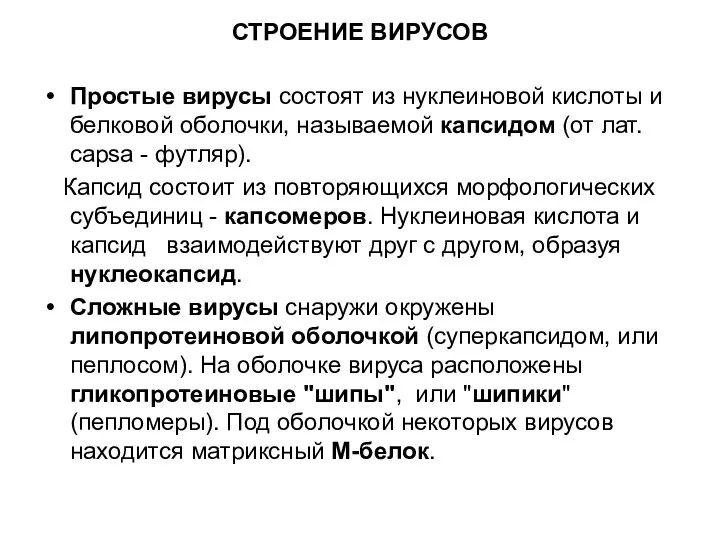 СТРОЕНИЕ ВИРУСОВ

• Простые вирусы состоят из нуклеиновой кислоты и белковой оболочки, называемой капсидом (от лат. capsa - футляр).

Капсид состоит из повторяющихся морфологических субъединиц - капсомеров. Нуклеиновая кислота и капсид взаимодействуют друг с другом, образуя нуклеокапсид.

• Сложные вирусы снаружи окружены липопротеиновой оболочкой (суперкапсидом, или пеплосом). На оболочке вируса расположены гликопротеиновые "шипы", или "шипики" (пепломеры). Под оболочкой некоторых вирусов находится матриксный М-белок.